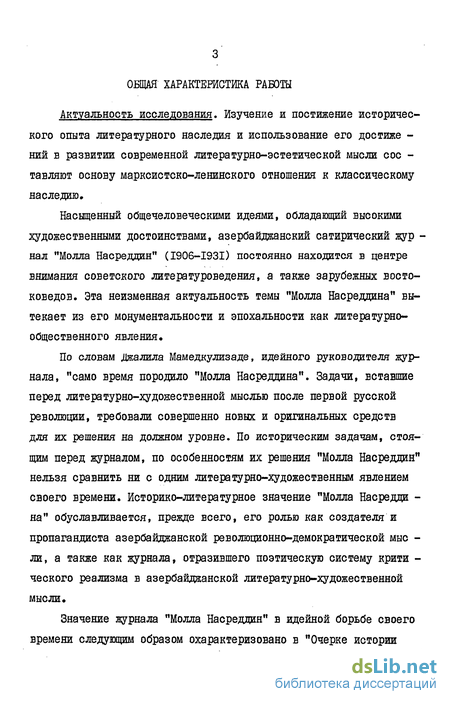 3

ОБЩАЯ ХАРАКТЕРИСТИКА РАБОТЫ

Актуальность исследования. Изучение и постижение исторического опыта литературного наследия и использование его достижений в развитии современной литературно-эстетической мысли составляют основу марксистско-ленинского отношения к классическому наследию.

Насыщенный общечеловеческими идеями, обладающий высокими художественными достоинствами, азербайджанский сатирический журнал "Молла Насреддин" (1906-1931) постоянно находится в центре внимания советского литературоведения, а также зарубежных востоковедов. Эта неизменная актуальность темы "Молла Насреддина" вытекает из его монументальности и эпохальности как литературно-общественного явления.

По словам Джалила Мамедкулизаде, идейного руководителя журнала, "само время породило "Молла Насреддина". Задачи, вставшие перед литературно-художественной мыслью после первой русской революции, требовали совершенно новых и оригинальных средств для их решения на должном уровне. По историческим задачам, стоящим перед журналом, по особенностям их решения "Молла Насреддин" нельзя сравнить ни с одним литературно-художественным явлением своего времени. Историко-литературное значение "Молла Насреддина" обуславливается, прежде всего, его ролью как создателя и пропагандиста азербайджанской революционно-демократической мысли, а также как журнала, отразившего поэтическую систему критического реализма в азербайджанской литературно-художественной мысли.

Значение журнала "Молла Насреддин" в идейной борьбе своего времени следующим образом охарактеризовано в "Очерке истории

dsLib.net
библиотека диссертаций